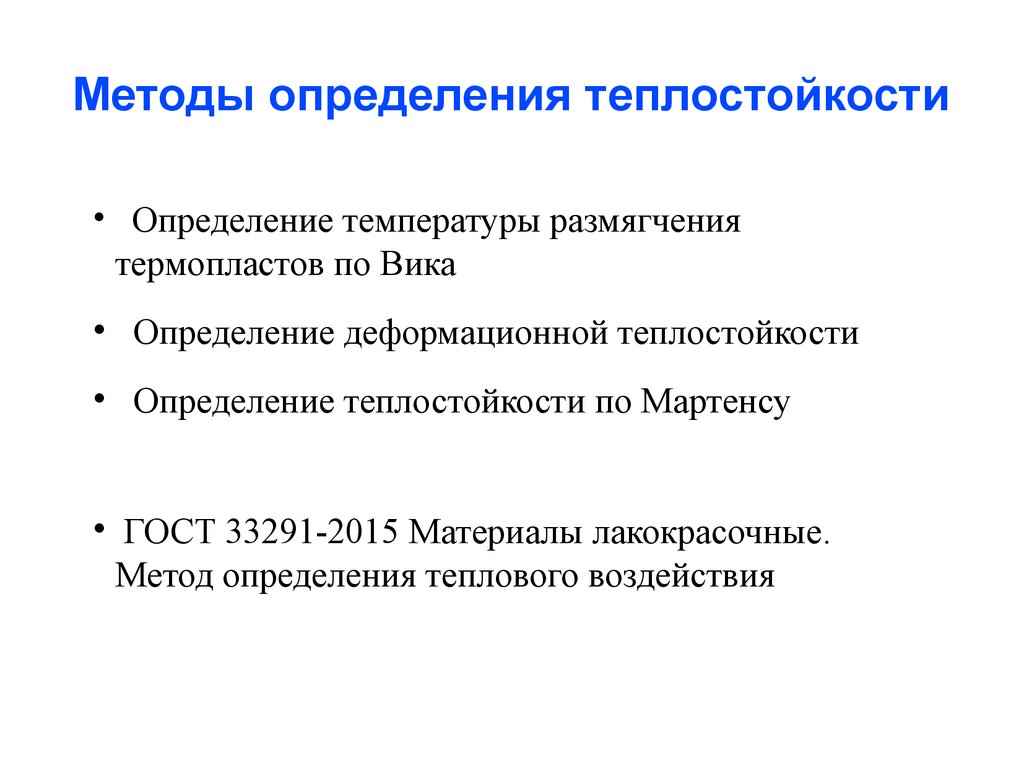 Методы определения теплостойкости

• Определение температуры размягчения термопластов по Вика

• Определение деформационной теплостойкости

• Определение теплостойкости по Мартенсу

• ГОСТ 33291-2015 Материалы лакокрасочные. Метод определения теплового воздействия